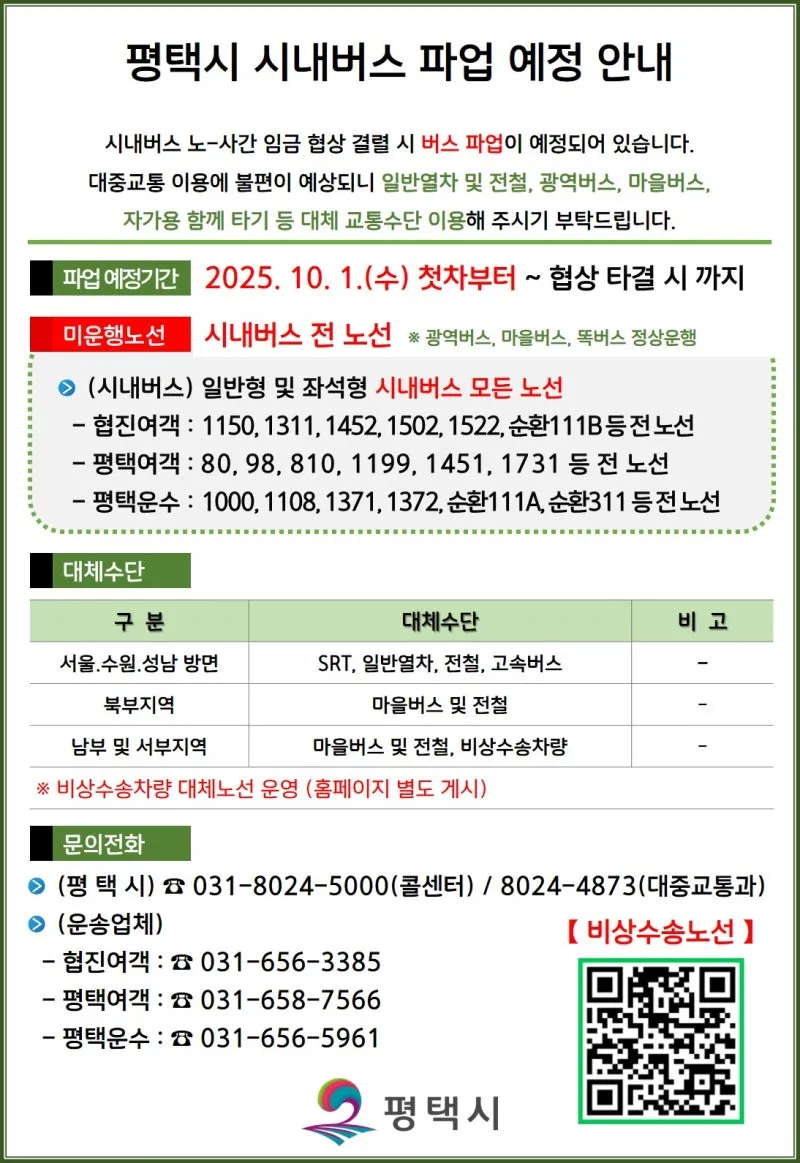 평택시 시내버스 파업 예정 안내

시내버스 노-사간 임금 협상 결렬 시 버스 파업이 예정되어 있습니다. 대중교통 이용에 불편이 예상되니 일반열차 및 전철, 광역버스, 마을버스, 자가용 함께 타기 등 대체 교통수단 이용해 주시기 부탁드립니다.

파업 예정기간 2025. 10. 1.(수) 첫차부터 ~ 협상 타결 시 까지

미운행노선 시내버스 전 노선 ※ 광역버스, 마을버스, 똑버스 정상운행

(시내버스) 일반형 및 좌석형 시내버스 모든 노선
- 협진여객 : 1150, 1311, 1452, 1502, 1522, 순환111B 등 전 노선
- 평택여객 : 80, 98, 810, 1199, 1451, 1731 등 전 노선
- 평택운수 : 1000, 1108, 1371, 1372, 순환111A, 순환311 등 전 노선

대체수단

| 구 분 | 대체수단 | 비 고 |
|---|---|---|
| 서울.수원.성남 방면 | SRT, 일반열차, 전철, 고속버스 | - |
| 북부지역 | 마을버스 및 전철 | - |
| 남부 및 서부지역 | 마을버스 및 전철, 비상수송차량 | - |

※ 비상수송차량 대체노선 운영 (홈페이지 별도 게시)

문의전화

(평 택 시) ☎ 031-8024-5000(콜센터) / 8024-4873(대중교통과)

(운송업체)
- 협진여객 : ☎ 031-656-3385
- 평택여객 : ☎ 031-658-7566
- 평택운수 : ☎ 031-656-5961

【 비상수송노선 】

평택시